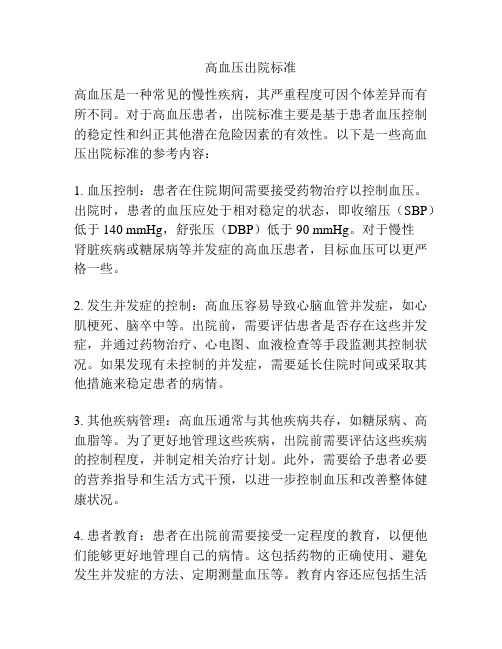 高血压出院标准

高血压是一种常见的慢性疾病，其严重程度可因个体差异而有所不同。对于高血压患者，出院标准主要是基于患者血压控制的稳定性和纠正其他潜在危险因素的有效性。以下是一些高血压出院标准的参考内容：

1. 血压控制：患者在住院期间需要接受药物治疗以控制血压。出院时，患者的血压应处于相对稳定的状态，即收缩压（SBP）低于 140 mmHg，舒张压（DBP）低于 90 mmHg。对于慢性肾脏疾病或糖尿病等并发症的高血压患者，目标血压可以更严格一些。

2. 发生并发症的控制：高血压容易导致心脑血管并发症，如心肌梗死、脑卒中等。出院前，需要评估患者是否存在这些并发症，并通过药物治疗、心电图、血液检查等手段监测其控制状况。如果发现有未控制的并发症，需要延长住院时间或采取其他措施来稳定患者的病情。

3. 其他疾病管理：高血压通常与其他疾病共存，如糖尿病、高血脂等。为了更好地管理这些疾病，出院前需要评估这些疾病的控制程度，并制定相关治疗计划。此外，需要给予患者必要的营养指导和生活方式干预，以进一步控制血压和改善整体健康状况。

4. 患者教育：患者在出院前需要接受一定程度的教育，以便他们能够更好地管理自己的病情。这包括药物的正确使用、避免发生并发症的方法、定期测量血压等。教育内容还应包括生活